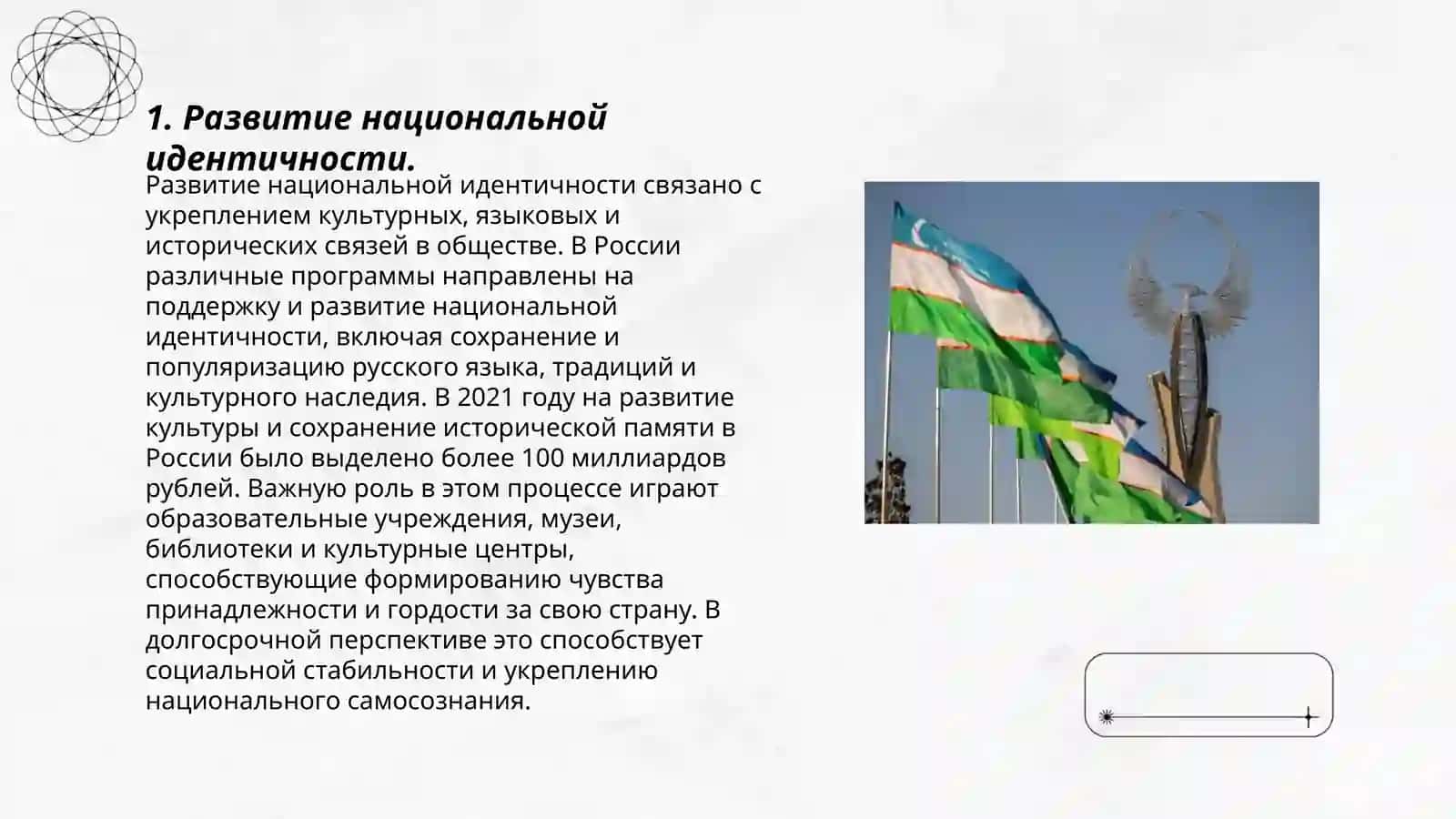 1. Развитие национальной идентичности.

Развитие национальной идентичности связано с укреплением культурных, языковых и исторических связей в обществе. В России различные программы направлены на поддержку и развитие национальной идентичности, включая сохранение и популяризацию русского языка, традиций и культурного наследия. В 2021 году на развитие культуры и сохранение исторической памяти в России было выделено более 100 миллиардов рублей. Важную роль в этом процессе играют образовательные учреждения, музеи, библиотеки и культурные центры, способствующие формированию чувства принадлежности и гордости за свою страну. В долгосрочной перспективе это способствует социальной стабильности и укреплению национального самосознания.